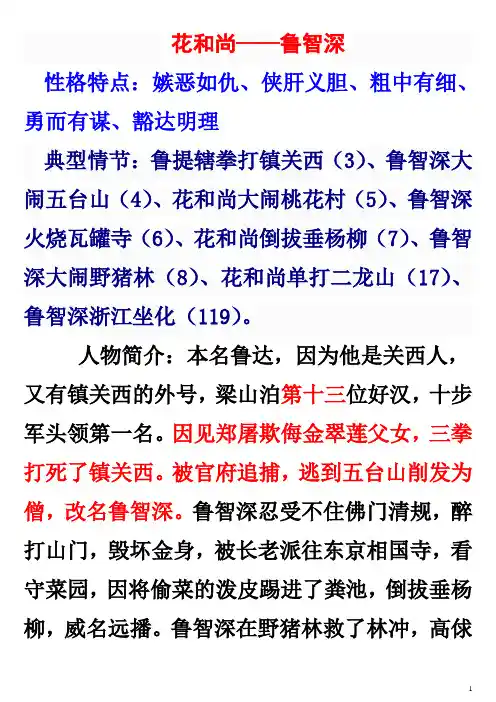 花和尚——鲁智深

性格特点：嫉恶如仇、侠肝义胆、粗中有细、勇而有谋、豁达明理

典型情节：鲁提辖拳打镇关西（3）、鲁智深大闹五台山（4）、花和尚大闹桃花村（5）、鲁智深火烧瓦罐寺（6）、花和尚倒拔垂杨柳（7）、鲁智深大闹野猪林（8）、花和尚单打二龙山（17）、鲁智深浙江坐化（119）。

人物简介：本名鲁达，因为他是关西人，又有镇关西的外号，梁山泊第十三位好汉，十步军头领第一名。因见郑屠欺侮金翠莲父女，三拳打死了镇关西。被官府追捕，逃到五台山削发为僧，改名鲁智深。鲁智深忍受不住佛门清规，醉打山门，毁坏金身，被长老派往东京相国寺，看守菜园，因将偷菜的泼皮踢进了粪池，倒拔垂杨柳，威名远播。鲁智深在野猪林救了林冲，高俅

1